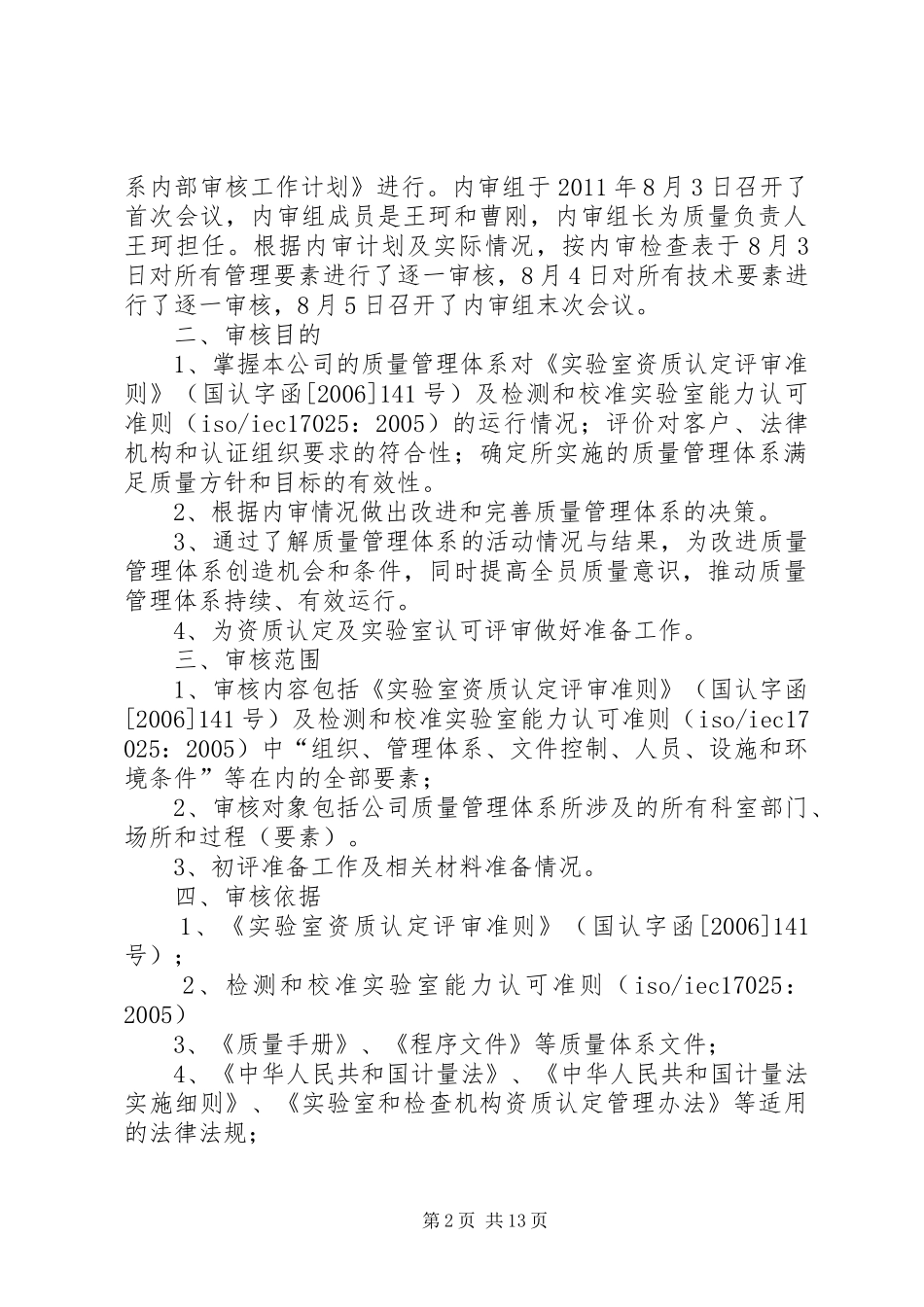 系内部审核工作计划》进行。内审组于2011年8月3日召开了首次会议，内审组成员是王珂和曹刚，内审组长为质量负责人王珂担任。根据内审计划及实际情况，按内审检查表于8月3日对所有管理要素进行了逐一审核，8月4日对所有技术要素进行了逐一审核，8月5日召开了内审组末次会议。

二、审核目的

1、掌握本公司的质量管理体系对《实验室资质认定评审准则》（国认字函[2006]141号）及检测和校准实验室能力认可准则（iso/iec17025：2005）的运行情况；评价对客户、法律机构和认证组织要求的符合性；确定所实施的质量管理体系满足质量方针和目标的有效性。

2、根据内审情况做出改进和完善质量管理体系的决策。

3、通过了解质量管理体系的活动情况与结果，为改进质量管理体系创造机会和条件，同时提高全员质量意识，推动质量管理体系持续、有效运行。

4、为资质认定及实验室认可评审做好准备工作。

三、审核范围

1、审核内容包括《实验室资质认定评审准则》（国认字函[2006]141号）及检测和校准实验室能力认可准则（iso/iec17025：2005）中“组织、管理体系、文件控制、人员、设施和环境条件”等在内的全部要素；

2、审核对象包括公司质量管理体系所涉及的所有科室部门、场所和过程（要素）。

3、初评准备工作及相关材料准备情况。

四、审核依据

1、《实验室资质认定评审准则》（国认字函[2006]141号）；

2、检测和校准实验室能力认可准则（iso/iec17025：2005）

3、《质量手册》、《程序文件》等质量体系文件；

4、《中华人民共和国计量法》、《中华人民共和国计量法实施细则》、《实验室和检查机构资质认定管理办法》等适用的法律法规；

第2页 共13页